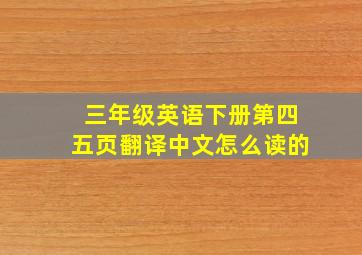 三年级英语下册第四五页翻译中文怎么读的